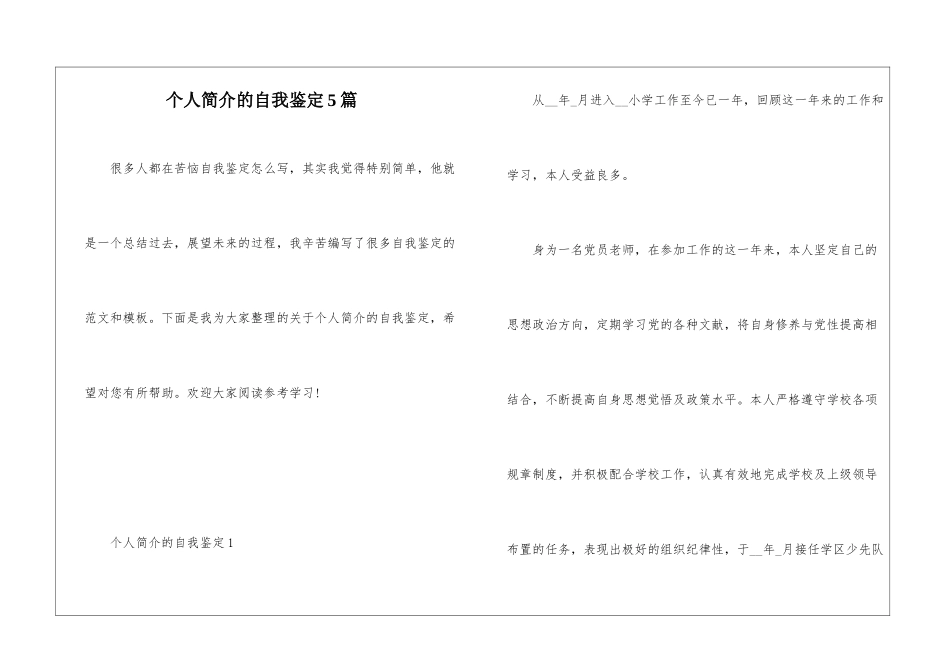 个人简介的自我鉴定5篇

很多人都在苦恼自我鉴定怎么写，其实我觉得特别简单，他就是一个总结过去，展望未来的过程，我辛苦编写了很多自我鉴定的范文和模板。下面是我为大家整理的关于个人简介的自我鉴定，希望对您有所帮助。欢迎大家阅读参考学习!

个人简介的自我鉴定1

从__年_月进入__小学工作至今已一年，回顾这一年来的工作和学习，本人受益良多。

身为一名党员老师，在参加工作的这一年来，本人坚定自己的思想政治方向，定期学习党的各种文献，将自身修养与党性提高相结合，不断提高自身思想觉悟及政策水平。本人严格遵守学校各项规章制度，并积极配合学校工作，认真有效地完成学校及上级领导布置的任务，表现出极好的组织纪律性，于__年_月接任学区少先队